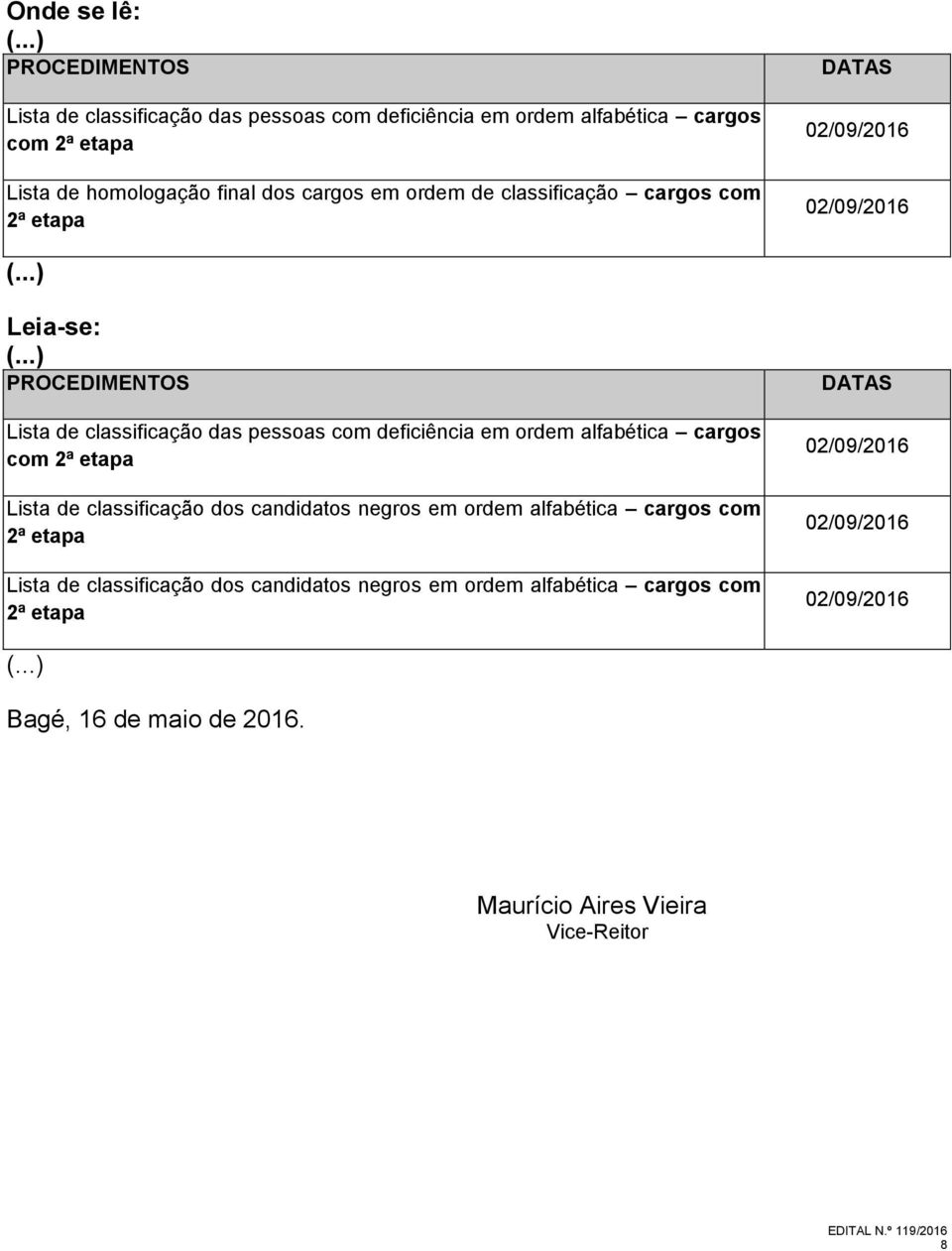 Onde se lê:
(...)

| PROCEDIMENTOS | DATAS |
|---|---|
| Lista de classificação das pessoas com deficiência em ordem alfabética – cargos com 2ª etapa | 02/09/2016 |
| Lista de homologação final dos cargos em ordem de classificação – cargos com 2ª etapa | 02/09/2016 |

(...)

Leia-se:
(...)

| PROCEDIMENTOS | DATAS |
|---|---|
| Lista de classificação das pessoas com deficiência em ordem alfabética – cargos com 2ª etapa | 02/09/2016 |
| Lista de classificação dos candidatos negros em ordem alfabética – cargos com 2ª etapa | 02/09/2016 |
| Lista de classificação dos candidatos negros em ordem alfabética – cargos com 2ª etapa | 02/09/2016 |

(...)

Bagé, 16 de maio de 2016.

Maurício Aires Vieira
Vice-Reitor

EDITAL N.º 119/2016
8